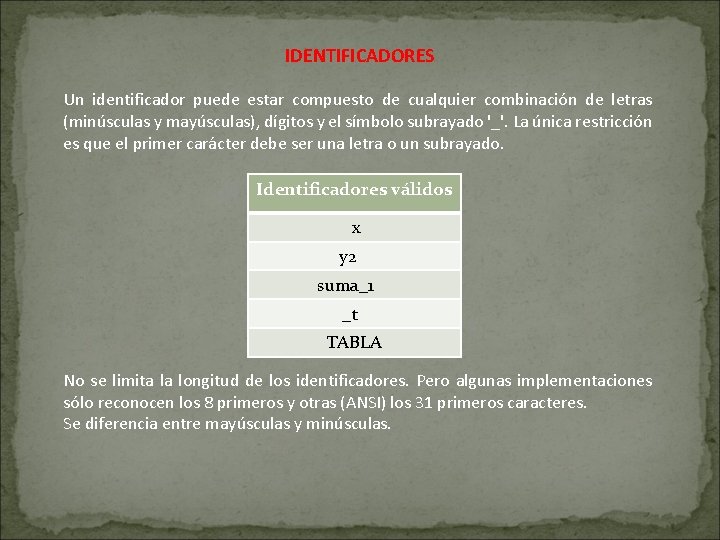 IDENTIFICADORES

Un identificador puede estar compuesto de cualquier combinación de letras (minúsculas y mayúsculas), dígitos y el símbolo subrayado '_'. La única restricción es que el primer carácter debe ser una letra o un subrayado.

| Identificadores válidos |
|---|
| x |
| y2 |
| suma_1 |
| _t |
| TABLA |

No se limita la longitud de los identificadores. Pero algunas implementaciones sólo reconocen los 8 primeros y otras (ANSI) los 31 primeros caracteres.
Se diferencia entre mayúsculas y minúsculas.